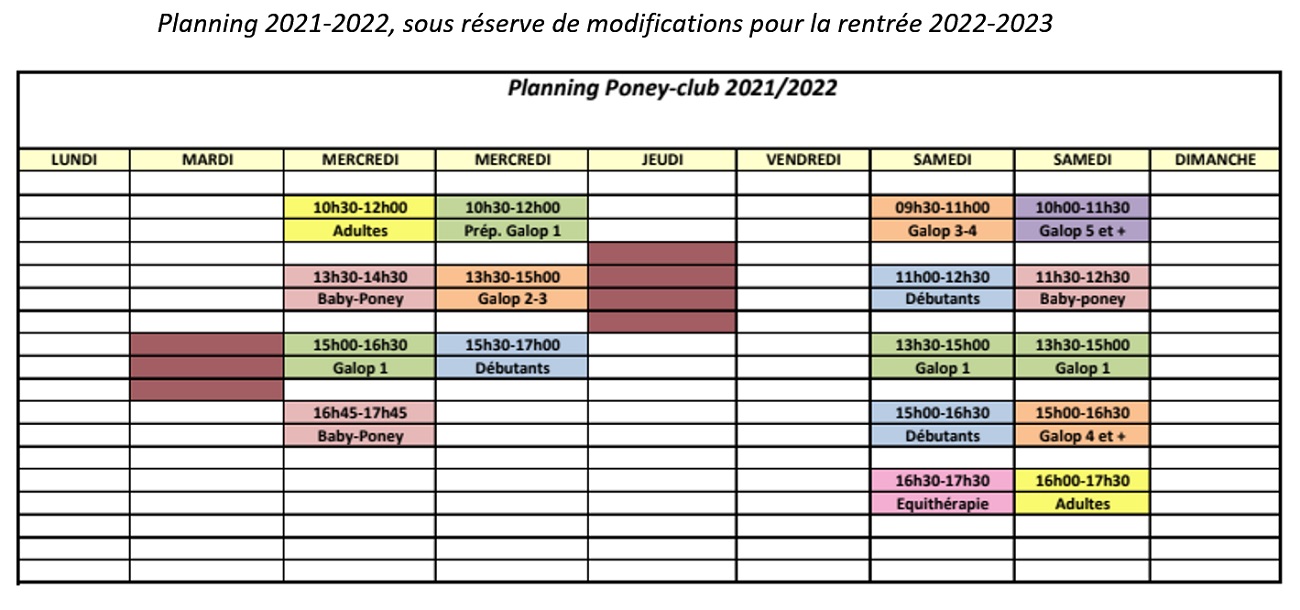 Planning 2021-2022, sous réserve de modifications pour la rentrée 2022-2023

Planning Poney-club 2021/2022

| LUNDI | MARDI | MERCREDI | MERCREDI | JEUDI | VENDREDI | SAMEDI | SAMEDI | DIMANCHE |
|---|---|---|---|---|---|---|---|---|
| | | | | | | | | |
| | | 10h30-12h00 | 10h30-12h00 | | | 09h30-11h00 | 10h00-11h30 | |
| | | Adultes | Prép. Galop 1 | | | Galop 3-4 | Galop 5 et + | |
| | | | | | | | | |
| | | 13h30-14h30 | 13h30-15h00 | | | 11h00-12h30 | 11h30-12h30 | |
| | | Baby-Poney | Galop 2-3 | | | Débutants | Baby-poney | |
| | | | | | | | | |
| | | 15h00-16h30 | 15h30-17h00 | | | 13h30-15h00 | 13h30-15h00 | |
| | | Galop 1 | Débutants | | | Galop 1 | Galop 1 | |
| | | | | | | | | |
| | | 16h45-17h45 | | | | 15h00-16h30 | 15h00-16h30 | |
| | | Baby-Poney | | | | Débutants | Galop 4 et + | |
| | | | | | | | | |
| | | | | | | 16h30-17h30 | 16h00-17h30 | |
| | | | | | | Equithérapie | Adultes | |
| | | | | | | | | |
| | | | | | | | | |
| | | | | | | | | |